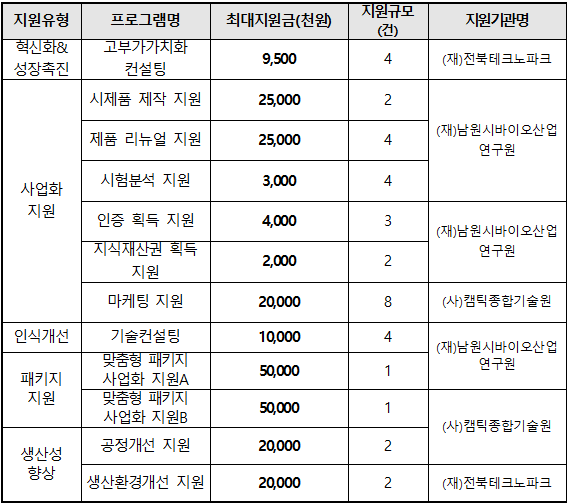 | 지원유형 | 프로그램명 | 최대지원금(천원) | 지원규모 (건) | 지원기관명 |
|---|---|---|---|---|
| 혁신화& 성장촉진 | 고부가가치화 컨설팅 | 9,500 | 4 | (재)전북테크노파크 |
| 사업화 지원 | 시제품 제작 지원 | 25,000 | 2 | (재)남원시바이오산업 연구원 |
| | 제품 리뉴얼 지원 | 25,000 | 4 | |
| | 시험분석 지원 | 3,000 | 4 | |
| | 인증 획득 지원 | 4,000 | 3 | (재)남원시바이오산업 연구원 |
| | 지식재산권 획득 지원 | 2,000 | 2 | |
| | 마케팅 지원 | 20,000 | 8 | (사)캠틱종합기술원 |
| 인식개선 | 기술컨설팅 | 10,000 | 4 | (재)남원시바이오산업 연구원 |
| 패키지 지원 | 맞춤형 패키지 사업화 지원A | 50,000 | 1 | |
| | 맞춤형 패키지 사업화 지원B | 50,000 | 1 | (사)캠틱종합기술원 |
| 생산성 향상 | 공정개선 지원 | 20,000 | 2 | |
| | 생산환경개선 지원 | 20,000 | 2 | (재)전북테크노파크 |